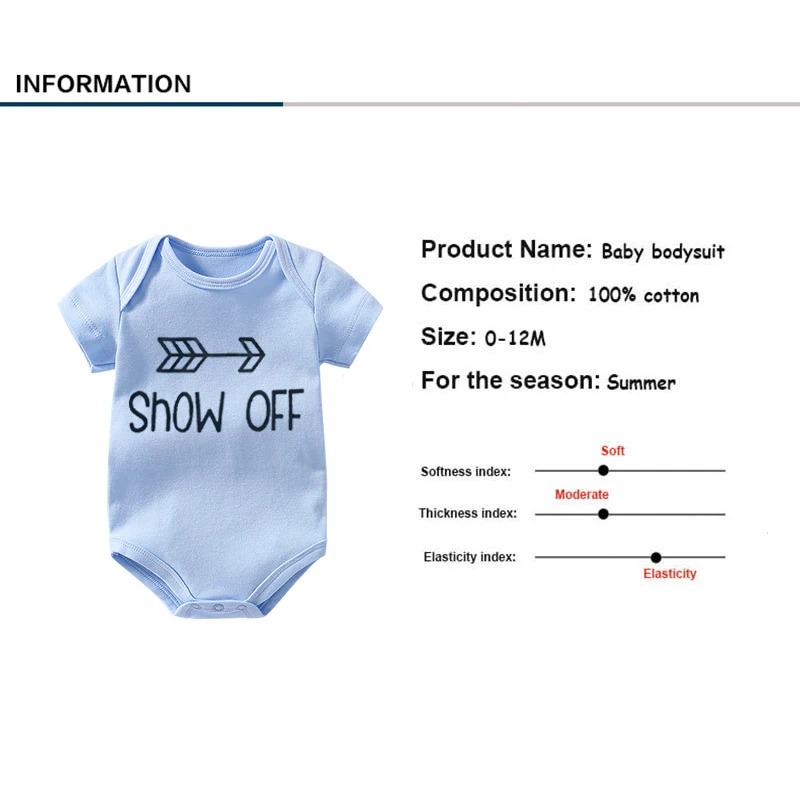 INFORMATION

ShOW OFF

Product Name: Baby bodysuit

Composition: 100% cotton

Size: 0-12M

For the season: Summer

Soft
Softness index:

Moderate
Thickness index:

Elasticity index:
Elasticity